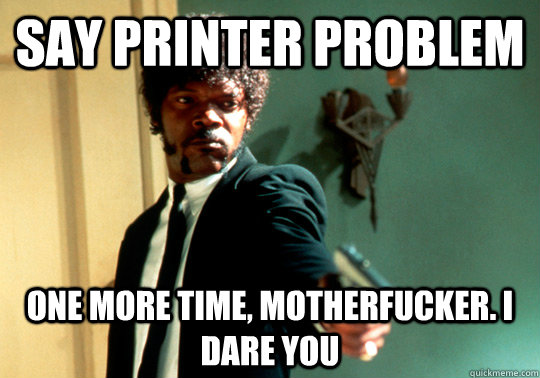 SAY PRINTER PROBLEM

ONE MORE TIME, MOTHERFUCKER. I DARE YOU

quickmeme.com